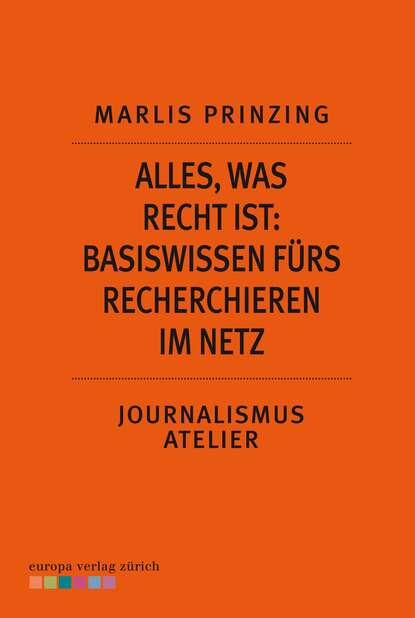 MARLIS PRINZING

ALLES, WAS RECHT IST: BASISWISSEN FÜRS RECHERCHIEREN IM NETZ

JOURNALISMUS ATELIER

europa verlag zürich